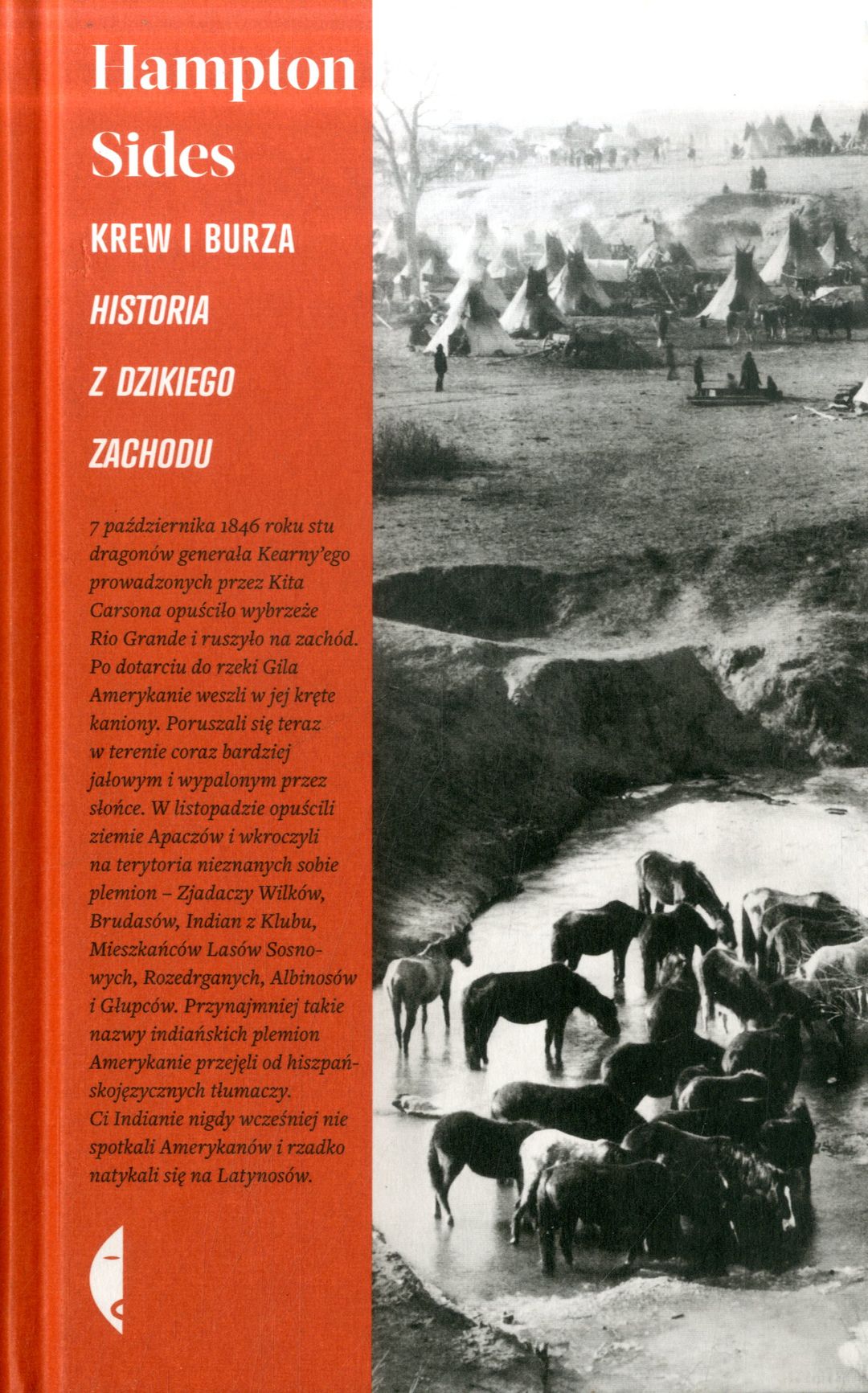 Hampton Sides

KREW I BURZA

HISTORIA

Z DZIKIEGO

ZACHODU

7 października 1846 roku stu dragonów generała Kearny'ego prowadzonych przez Kita Carsona opuściło wybrzeże Rio Grande i ruszyło na zachód. Po dotarciu do rzeki Gila Amerykanie weszli w jej kręte kaniony. Poruszali się teraz w terenie coraz bardziej jałowym i wypalonym przez słońce. W listopadzie opuścili ziemie Apaczów i wkroczyli na terytoria nieznanych sobie plemion – Zjadaczy Wilków, Brudasów, Indian z Klubu, Mieszkańców Lasów Sosnowych, Rozedrganych, Albinosów i Głupców. Przynajmniej takie nazwy indiańskich plemion Amerykanie przejęli od hiszpańskojęzycznych tłumaczy. Ci Indianie nigdy wcześniej nie spotkali Amerykanów i rzadko natykali się na Latynosów.